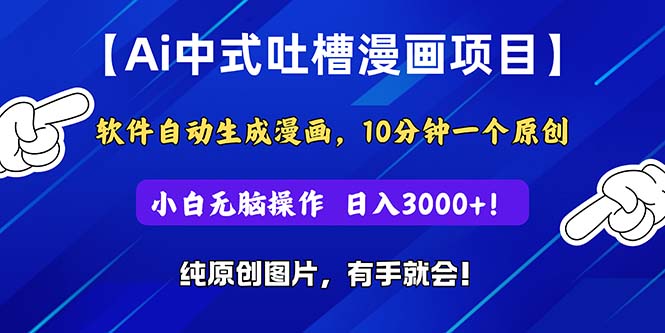 【Ai中式吐槽漫画项目】

软件自动生成漫画，10分钟一个原创

小白无脑操作 日入3000+!

纯原创图片，有手就会!